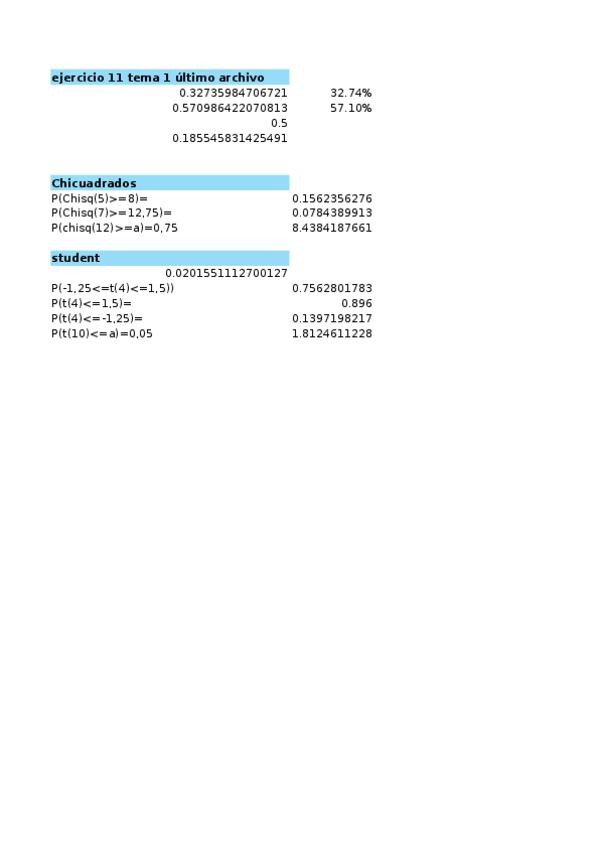 ejercicio 11 tema 1 último archivo
0.32735984706721 32.74%
0.570986422070813 57.10%
0.5
0.185545831425491

Chicuadrados
P(Chisq(5)>=8)= 0.1562356276
P(Chisq(7)>=12,75)= 0.0784389913
P(chisq(12)>=a)=0,75 8.4384187661

student
0.0201551112700127
P(-1,25<=t(4)<=1,5)) 0.7562801783
P(t(4)<=1,5)= 0.896
P(t(4)<=-1,25)= 0.1397198217
P(t(10)<=a)=0,05 1.8124611228